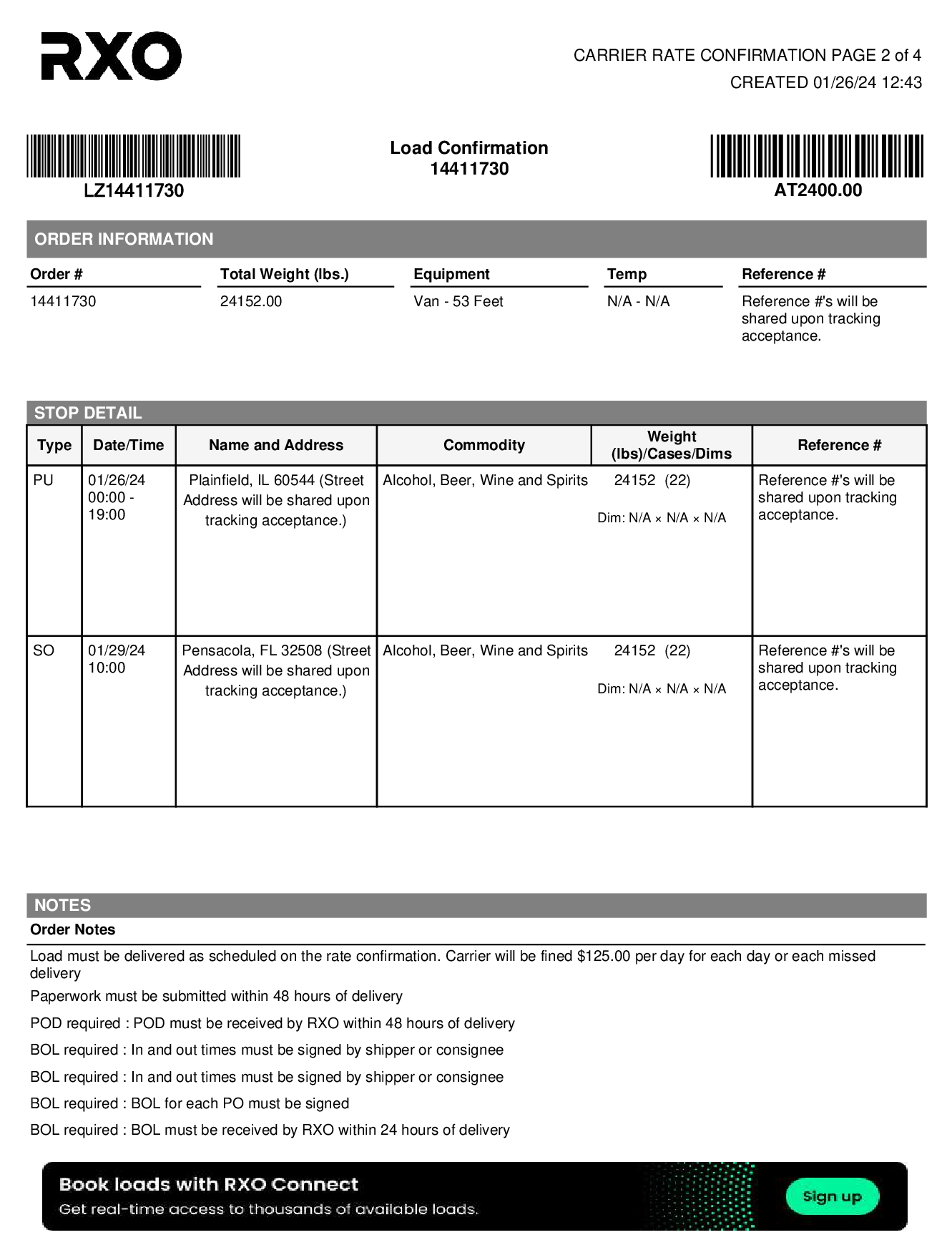 RXO

CARRIER RATE CONFIRMATION PAGE 2 of 4
CREATED 01/26/24 12:43

LZ14411730

Load Confirmation
14411730

AT2400.00

ORDER INFORMATION

| Order # | Total Weight (lbs.) | Equipment | Temp | Reference # |
|---|---|---|---|---|
| 14411730 | 24152.00 | Van - 53 Feet | N/A - N/A | Reference #'s will be shared upon tracking acceptance. |

STOP DETAIL

| Type | Date/Time | Name and Address | Commodity | Weight (lbs)/Cases/Dims | Reference # |
|---|---|---|---|---|---|
| PU | 01/26/24 00:00 - 19:00 | Plainfield, IL 60544 (Street Address will be shared upon tracking acceptance.) | Alcohol, Beer, Wine and Spirits | 24152 (22) Dim: N/A × N/A × N/A | Reference #'s will be shared upon tracking acceptance. |
| SO | 01/29/24 10:00 | Pensacola, FL 32508 (Street Address will be shared upon tracking acceptance.) | Alcohol, Beer, Wine and Spirits | 24152 (22) Dim: N/A × N/A × N/A | Reference #'s will be shared upon tracking acceptance. |

NOTES
Order Notes

Load must be delivered as scheduled on the rate confirmation. Carrier will be fined $125.00 per day for each day or each missed delivery

Paperwork must be submitted within 48 hours of delivery

POD required : POD must be received by RXO within 48 hours of delivery

BOL required : In and out times must be signed by shipper or consignee

BOL required : In and out times must be signed by shipper or consignee

BOL required : BOL for each PO must be signed

BOL required : BOL must be received by RXO within 24 hours of delivery

Book loads with RXO Connect
Get real-time access to thousands of available loads.
Sign up